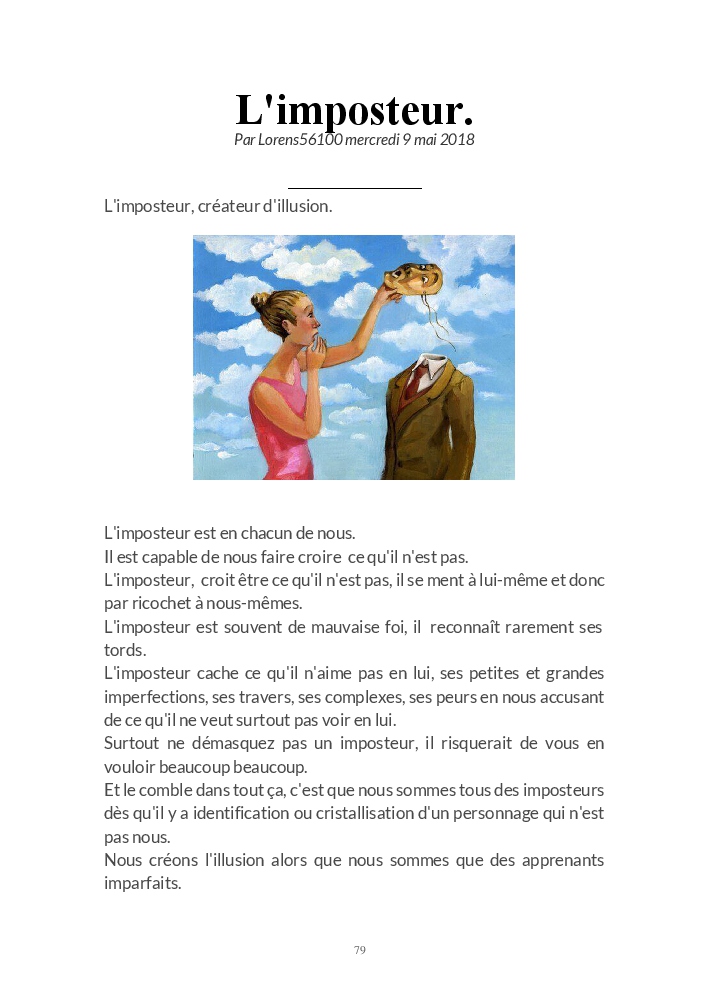 L'imposteur.

Par Lorens56100 mercredi 9 mai 2018

L'imposteur, créateur d'illusion.

L'imposteur est en chacun de nous.
Il est capable de nous faire croire ce qu'il n'est pas.
L'imposteur, croit être ce qu'il n'est pas, il se ment à lui-même et donc par ricochet à nous-mêmes.
L'imposteur est souvent de mauvaise foi, il reconnaît rarement ses tords.
L'imposteur cache ce qu'il n'aime pas en lui, ses petites et grandes imperfections, ses travers, ses complexes, ses peurs en nous accusant de ce qu'il ne veut surtout pas voir en lui.
Surtout ne démasquez pas un imposteur, il risquerait de vous en vouloir beaucoup beaucoup.
Et le comble dans tout ça, c'est que nous sommes tous des imposteurs dès qu'il y a identification ou cristallisation d'un personnage qui n'est pas nous.
Nous créons l'illusion alors que nous sommes que des apprenants imparfaits.

79